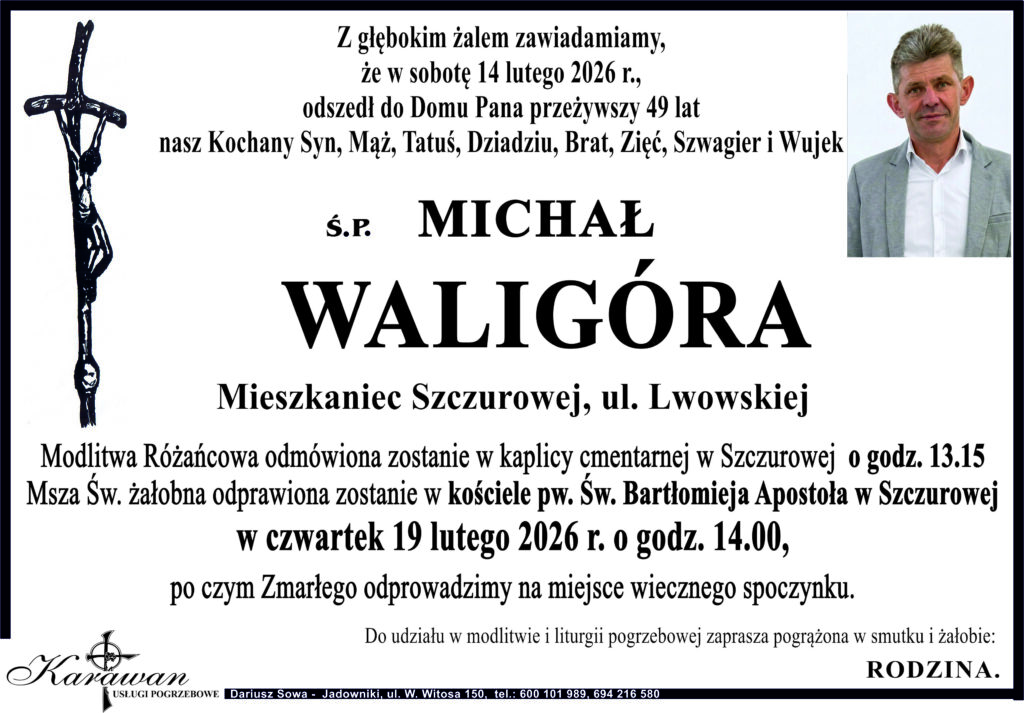 Z głębokim żalem zawiadamiamy,
że w sobotę 14 lutego 2026 r.,
odszedł do Domu Pana przeżywszy 49 lat
nasz Kochany Syn, Mąż, Tatuś, Dziadziu, Brat, Zięć, Szwagier i Wujek

Ś.P. MICHAŁ

WALIGÓRA

Mieszkaniec Szczurowej, ul. Lwowskiej

Modlitwa Różańcowa odmówiona zostanie w kaplicy cmentarnej w Szczurowej o godz. 13.15
Msza Św. żałobna odprawiona zostanie w kościele pw. Św. Bartłomieja Apostoła w Szczurowej
w czwartek 19 lutego 2026 r. o godz. 14.00,
po czym Zmarłego odprowadzimy na miejsce wiecznego spoczynku.

Do udziału w modlitwie i liturgii pogrzebowej zaprasza pogrążona w smutku i żałobie:

RODZINA.

Karawan
USŁUGI POGRZEBOWE
Dariusz Sowa - Jadowniki, ul. W. Witosa 150, tel.: 600 101 989, 694 216 580